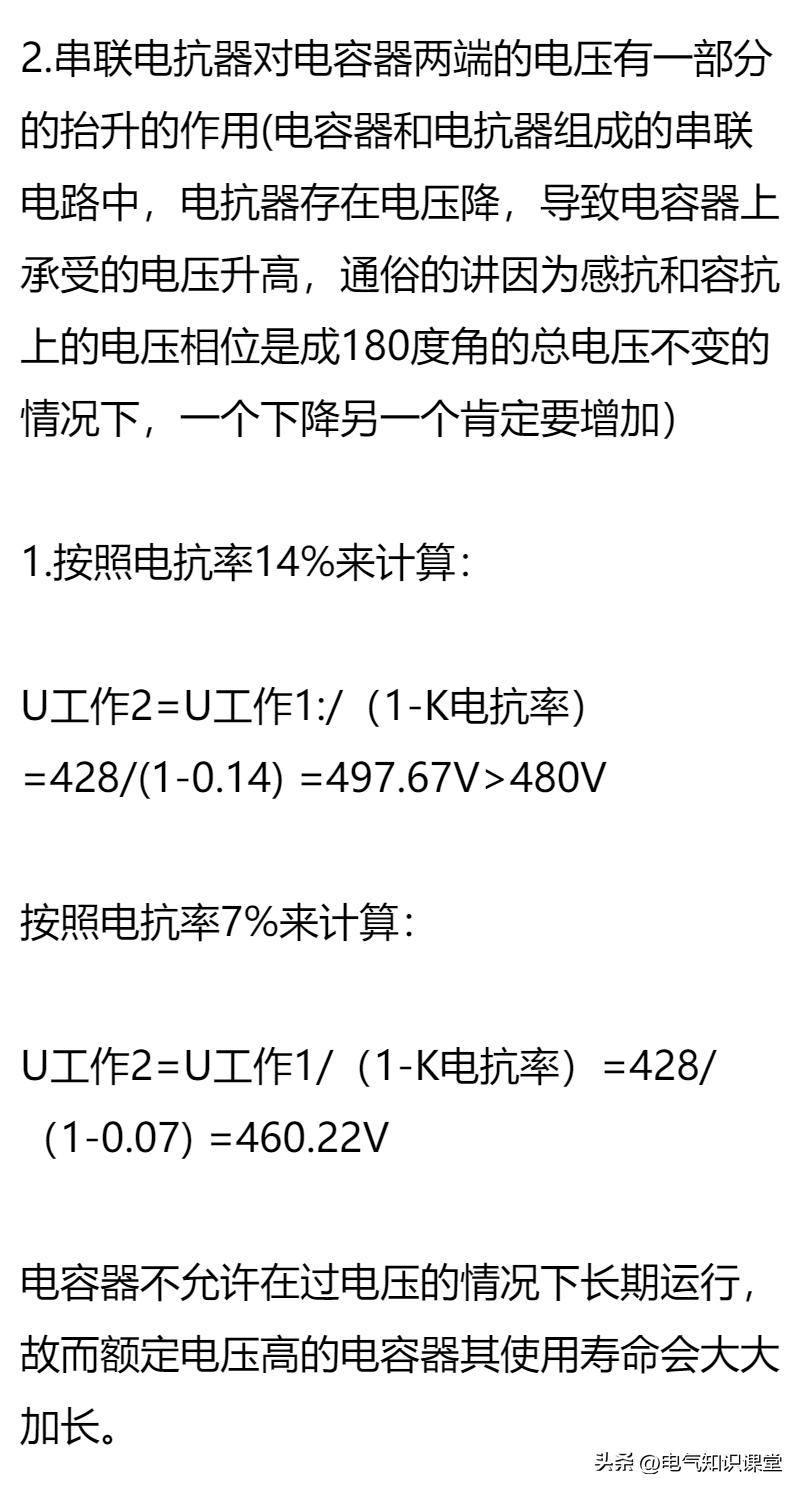 2.串联电抗器对电容器两端的电压有一部分的抬升的作用(电容器和电抗器组成的串联电路中，电抗器存在电压降，导致电容器上承受的电压升高，通俗的讲因为感抗和容抗上的电压相位是成180度角的总电压不变的情况下，一个下降另一个肯定要增加)

1.按照电抗率14%来计算：

U工作2=U工作1:/（1-K电抗率）=428/(1-0.14) =497.67V>480V

按照电抗率7%来计算：

U工作2=U工作1/（1-K电抗率）=428/（1-0.07) =460.22V

电容器不允许在过电压的情况下长期运行，故而额定电压高的电容器其使用寿命会大大加长。

头条 @电气知识课堂